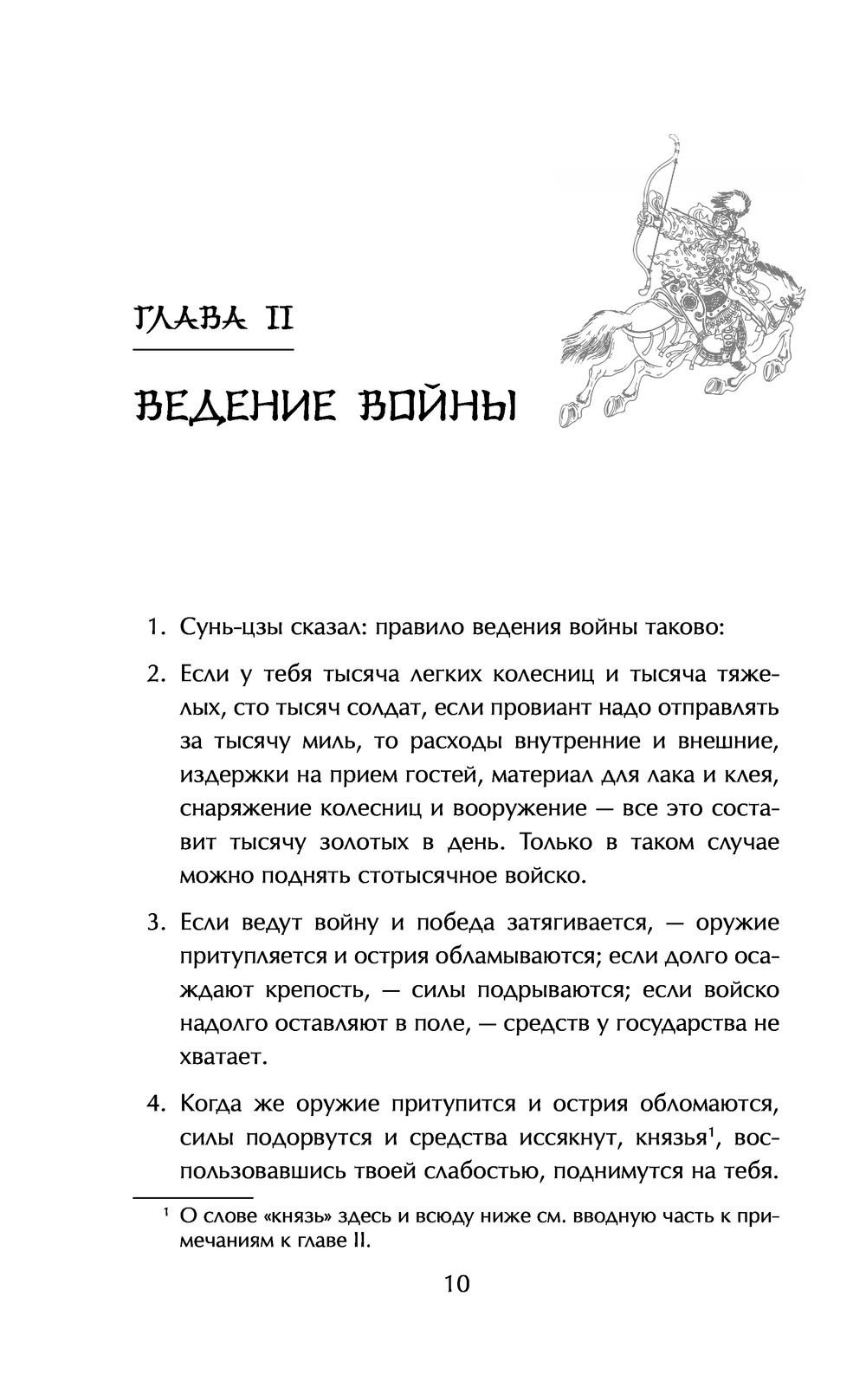 ГЛАВА II

ВЕДЕНИЕ ВОЙНЫ

1. Сунь-цзы сказал: правило ведения войны таково:

2. Если у тебя тысяча легких колесниц и тысяча тяжелых, сто тысяч солдат, если провиант надо отправлять за тысячу миль, то расходы внутренние и внешние, издержки на прием гостей, материал для лака и клея, снаряжение колесниц и вооружение — все это составит тысячу золотых в день. Только в таком случае можно поднять стотысячное войско.

3. Если ведут войну и победа затягивается, — оружие притупляется и острия обламываются; если долго осаждают крепость, — силы подрываются; если войско надолго оставляют в поле, — средств у государства не хватает.

4. Когда же оружие притупится и острия обломаются, силы подорвутся и средства иссякнут, князья$^1$, воспользовавшись твоей слабостью, поднимутся на тебя.

$^1$ О слове «князь» здесь и всюду ниже см. вводную часть к примечаниям к главе II.

10